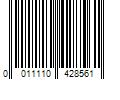 0 011110 428561